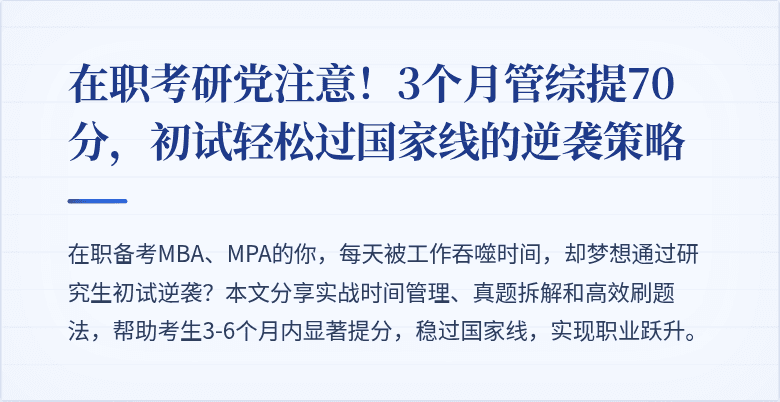 在职考研党注意！3个月管综提70分，初试轻松过国家线的逆袭策略

在职备考MBA、MPA的你，每天被工作吞噬时间，却梦想通过研究生初试逆袭？本文分享实战时间管理、真题拆解和高效刷题法，帮助考生3-6个月内显著提分，稳过国家线，实现职业跃升。